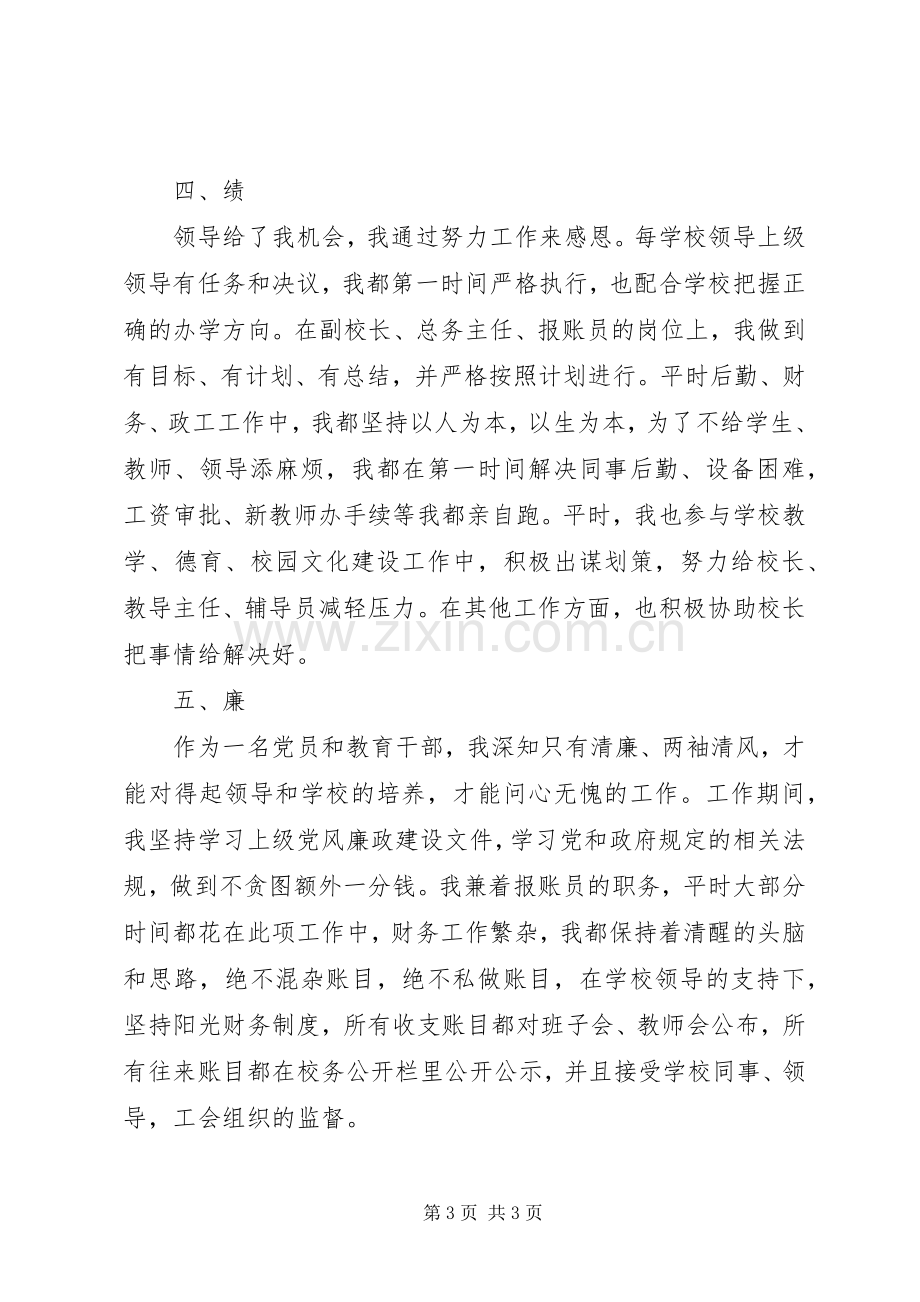 四、绩

领导给了我机会，我通过努力工作来感恩。每学校领导上级领导有任务和决议，我都第一时间严格执行，也配合学校把握正确的办学方向。在副校长、总务主任、报账员的岗位上，我做到有目标、有计划、有总结，并严格按照计划进行。平时后勤、财务、政工工作中，我都坚持以人为本，以生为本，为了不给学生、教师、领导添麻烦，我都在第一时间解决同事后勤、设备困难，工资审批、新教师办手续等我都亲自跑。平时，我也参与学校教学、德育、校园文化建设工作中，积极出谋划策，努力给校长、教导主任、辅导员减轻压力。在其他工作方面，也积极协助校长把事情给解决好。

五、廉

作为一名党员和教育干部，我深知只有清廉、两袖清风，才能对得起领导和学校的培养，才能问心无愧的工作。工作期间，我坚持学习上级党风廉政建设文件，学习党和政府规定的相关法规，做到不贪图额外一分钱。我兼着报账员的职务，平时大部分时间都花在此项工作中，财务工作繁杂，我都保持着清醒的头脑和思路，绝不混杂账目，绝不私做账目，在学校领导的支持下，坚持阳光财务制度，所有收支账目都对班子会、教师会公布，所有往来账目都在校务公开栏里公开公示，并且接受学校同事、领导，工会组织的监督。

第3页 共3页

www.zixin.com.cn